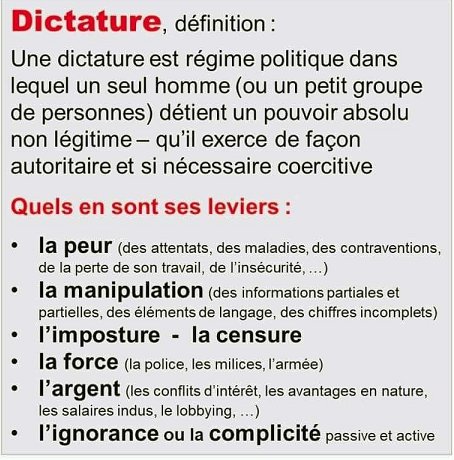 Dictature, définition :

Une dictature est régime politique dans lequel un seul homme (ou un petit groupe de personnes) détient un pouvoir absolu non légitime – qu'il exerce de façon autoritaire et si nécessaire coercitive

Quels en sont ses leviers :

• la peur (des attentats, des maladies, des contraventions, de la perte de son travail, de l'insécurité, …)
• la manipulation (des informations partiales et partielles, des éléments de langage, des chiffres incomplets)
• l'imposture - la censure
• la force (la police, les milices, l'armée)
• l'argent (les conflits d'intérêt, les avantages en nature, les salaires indus, le lobbying, …)
• l'ignorance ou la complicité passive et active